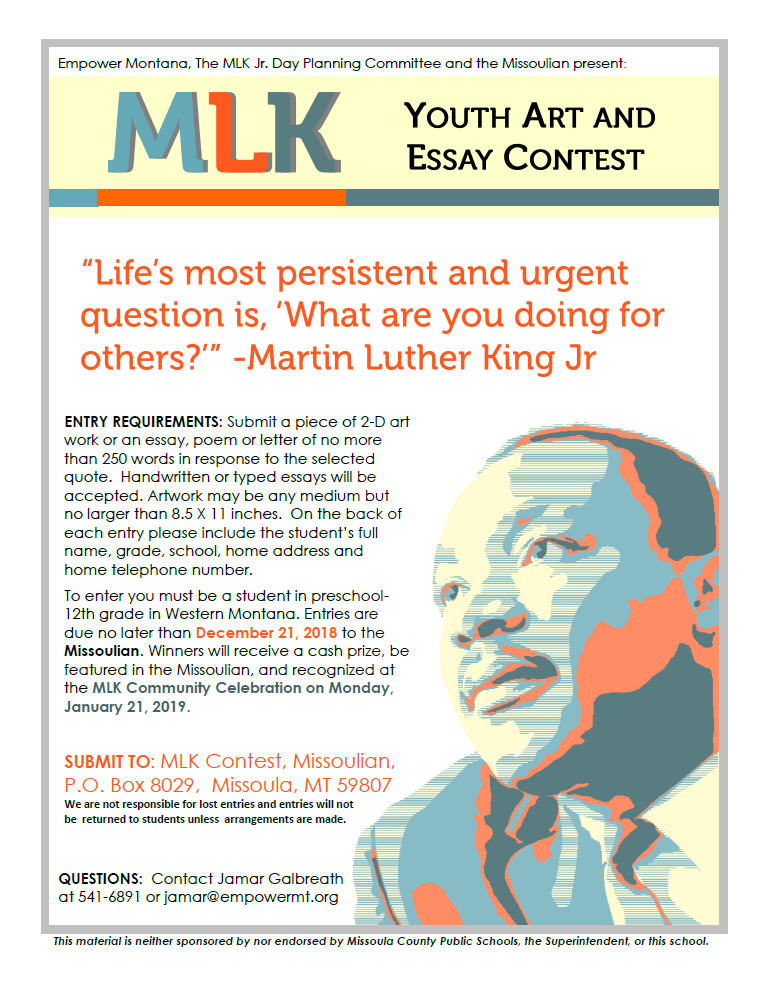 Empower Montana, The MLK Jr. Day Planning Committee and the Missoulian present:

MLK

YOUTH ART AND ESSAY CONTEST

"Life's most persistent and urgent question is, 'What are you doing for others?'" -Martin Luther King Jr

ENTRY REQUIREMENTS: Submit a piece of 2-D art work or an essay, poem or letter of no more than 250 words in response to the selected quote. Handwritten or typed essays will be accepted. Artwork may be any medium but no larger than 8.5 X 11 inches. On the back of each entry please include the student's full name, grade, school, home address and home telephone number.

To enter you must be a student in preschool-12th grade in Western Montana. Entries are due no later than December 21, 2018 to the Missoulian. Winners will receive a cash prize, be featured in the Missoulian, and recognized at the MLK Community Celebration on Monday, January 21, 2019.

SUBMIT TO: MLK Contest, Missoulian, P.O. Box 8029, Missoula, MT 59807
We are not responsible for lost entries and entries will not be returned to students unless arrangements are made.

QUESTIONS: Contact Jamar Galbreath at 541-6891 or jamar@empowermt.org

This material is neither sponsored by nor endorsed by Missoula County Public Schools, the Superintendent, or this school.